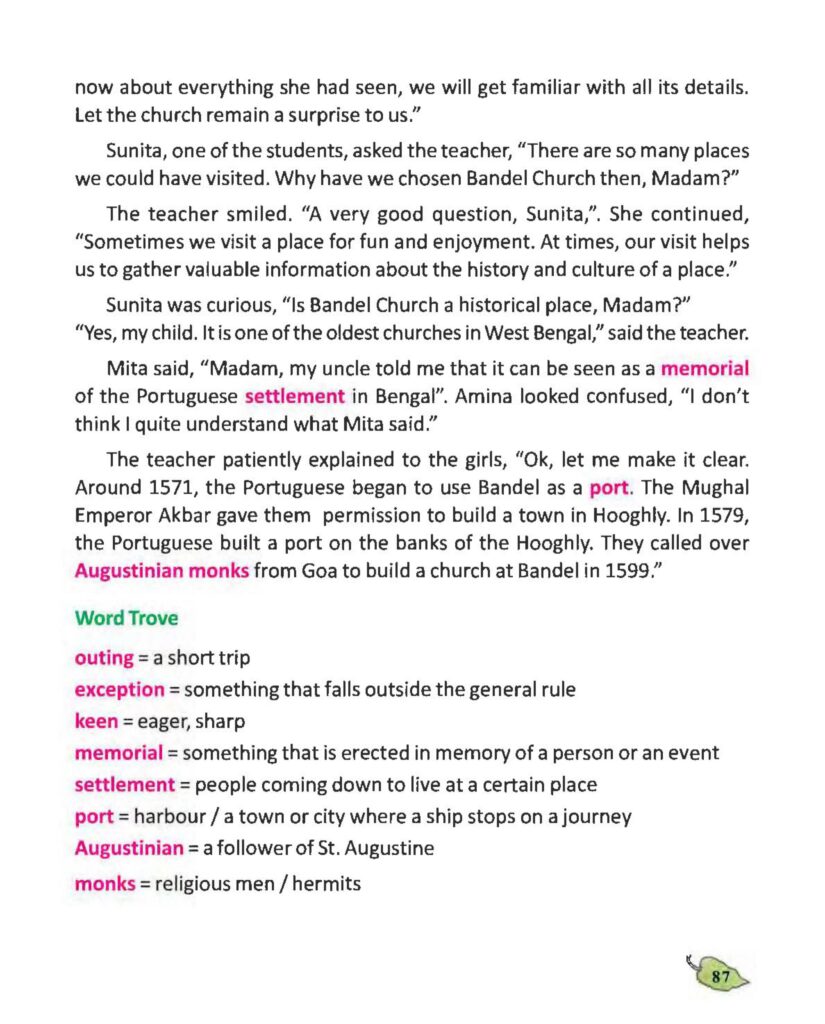 now about everything she had seen, we will get familiar with all its details. Let the church remain a surprise to us."

Sunita, one of the students, asked the teacher, "There are so many places we could have visited. Why have we chosen Bandel Church then, Madam?"

The teacher smiled. "A very good question, Sunita,". She continued, "Sometimes we visit a place for fun and enjoyment. At times, our visit helps us to gather valuable information about the history and culture of a place."

Sunita was curious, "Is Bandel Church a historical place, Madam?"
"Yes, my child. It is one of the oldest churches in West Bengal," said the teacher.

Mita said, "Madam, my uncle told me that it can be seen as a memorial of the Portuguese settlement in Bengal". Amina looked confused, "I don't think I quite understand what Mita said."

The teacher patiently explained to the girls, "Ok, let me make it clear. Around 1571, the Portuguese began to use Bandel as a port. The Mughal Emperor Akbar gave them permission to build a town in Hooghly. In 1579, the Portuguese built a port on the banks of the Hooghly. They called over Augustinian monks from Goa to build a church at Bandel in 1599."

Word Trove

outing = a short trip
exception = something that falls outside the general rule
keen = eager, sharp
memorial = something that is erected in memory of a person or an event
settlement = people coming down to live at a certain place
port = harbour / a town or city where a ship stops on a journey
Augustinian = a follower of St. Augustine
monks = religious men / hermits

87